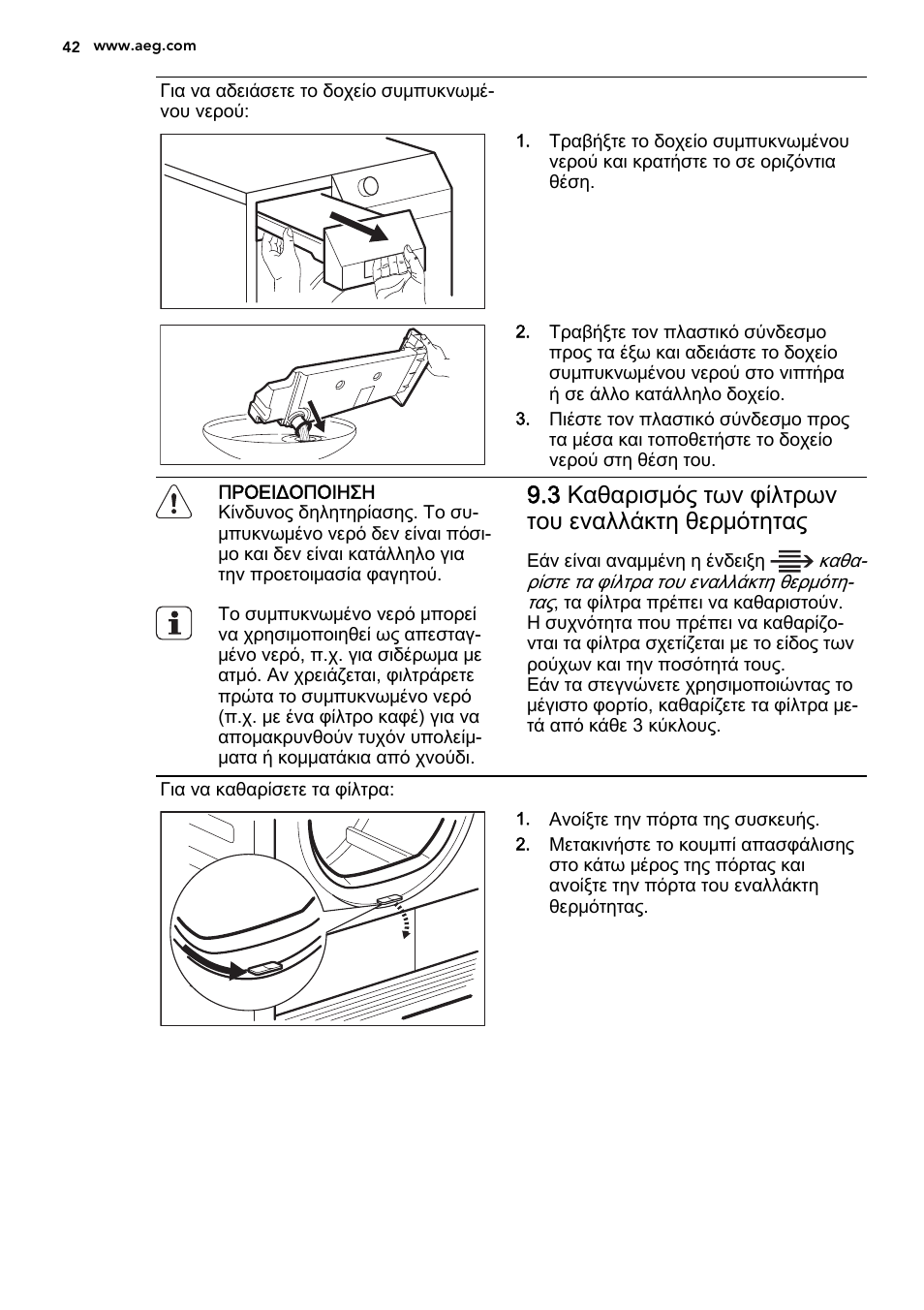 42 www.aeg.com

Για να αδειάσετε το δοχείο συμπυκνωμένου νερού:

1. Τραβήξτε το δοχείο συμπυκνωμένου νερού και κρατήστε το σε οριζόντια θέση.

2. Τραβήξτε τον πλαστικό σύνδεσμο προς τα έξω και αδειάστε το δοχείο συμπυκνωμένου νερού στο νιπτήρα ή σε άλλο κατάλληλο δοχείο.

3. Πιέστε τον πλαστικό σύνδεσμο προς τα μέσα και τοποθετήστε το δοχείο νερού στη θέση του.

ΠΡΟΕΙΔΟΠΟΙΗΣΗ
Κίνδυνος δηλητηρίασης. Το συμπυκνωμένο νερό δεν είναι πόσιμο και δεν είναι κατάλληλο για την προετοιμασία φαγητού.

Το συμπυκνωμένο νερό μπορεί να χρησιμοποιηθεί ως απεσταγμένο νερό, π.χ. για σιδέρωμα με ατμό. Αν χρειάζεται, φιλτράρετε πρώτα το συμπυκνωμένο νερό (π.χ. με ένα φίλτρο καφέ) για να απομακρυνθούν τυχόν υπολείμματα ή κομματάκια από χνούδι.

9.3 Καθαρισμός των φίλτρων του εναλλάκτη θερμότητας

Εάν είναι αναμμένη η ένδειξη καθαρίστε τα φίλτρα του εναλλάκτη θερμότητας, τα φίλτρα πρέπει να καθαριστούν. Η συχνότητα που πρέπει να καθαρίζονται τα φίλτρα σχετίζεται με το είδος των ρούχων και την ποσότητά τους.
Εάν τα στεγνώνετε χρησιμοποιώντας το μέγιστο φορτίο, καθαρίζετε τα φίλτρα μετά από κάθε 3 κύκλους.

Για να καθαρίσετε τα φίλτρα:

1. Ανοίξτε την πόρτα της συσκευής.
2. Μετακινήστε το κουμπί απασφάλισης στο κάτω μέρος της πόρτας και ανοίξτε την πόρτα του εναλλάκτη θερμότητας.